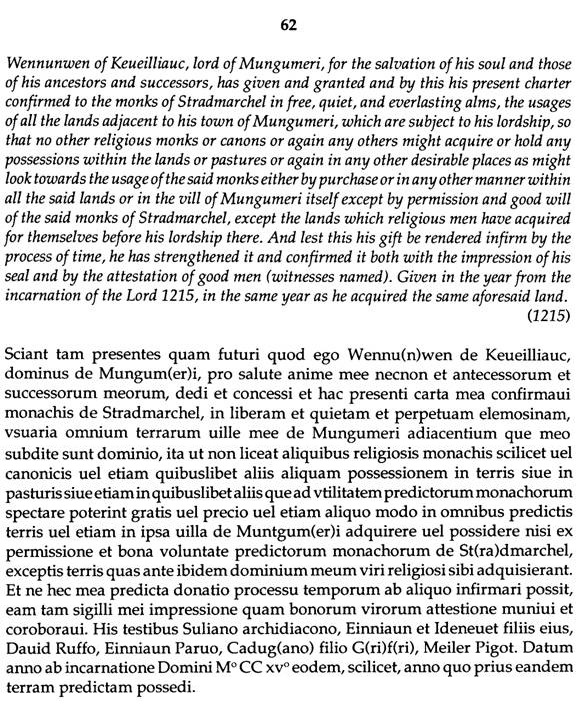 62

Wennunwen of Keueilliauc, lord of Mungumeri, for the salvation of his soul and those of his ancestors and successors, has given and granted and by this his present charter confirmed to the monks of Stradmarchel in free, quiet, and everlasting alms, the usages of all the lands adjacent to his town of Mungumeri, which are subject to his lordship, so that no other religious monks or canons or again any others might acquire or hold any possessions within the lands or pastures or again in any other desirable places as might look towards the usage of the said monks either by purchase or in any other manner within all the said lands or in the vill of Mungumeri itself except by permission and good will of the said monks of Stradmarchel, except the lands which religious men have acquired for themselves before his lordship there. And lest this his gift be rendered infirm by the process of time, he has strengthened it and confirmed it both with the impression of his seal and by the attestation of good men (witnesses named). Given in the year from the incarnation of the Lord 1215, in the same year as he acquired the same aforesaid land.
(1215)

Sciant tam presentes quam futuri quod ego Wennu(n)wen de Keueilliauc, dominus de Mungum(er)i, pro salute anime mee necnon et antecessorum et successorum meorum, dedi et concessi et hac presenti carta mea confirmaui monachis de Stradmarchel, in liberam et quietam et perpetuam elemosinam, vsuaria omnium terrarum uille mee de Mungumeri adiacentium que meo subdite sunt dominio, ita ut non liceat aliquibus religiosis monachis scilicet uel canonicis uel etiam quibuslibet aliis aliquam possessionem in terris siue in pasturis siue etiam in quibuslibet aliis que ad vtilitatem predictorum monachorum spectare poterint gratis uel precio uel etiam aliquo modo in omnibus predictis terris uel etiam in ipsa uilla de Muntgum(er)i adquirere uel possidere nisi ex permissione et bona voluntate predictorum monachorum de St(ra)dmarchel, exceptis terris quas ante ibidem dominium meum viri religiosi sibi adquisierant. Et ne hec mea predicta donatio processu temporum ab aliquo infirmari possit, eam tam sigilli mei impressione quam bonorum virorum attestione muniui et coroboraui. His testibus Suliano archidiacono, Einniaun et Ideneuet filiis eius, Dauid Ruffo, Einniaun Paruo, Cadug(ano) filio G(ri)f(ri), Meiler Pigot. Datum anno ab incarnatione Domini M° CC xv° eodem, scilicet, anno quo prius eandem terram predictam possedi.